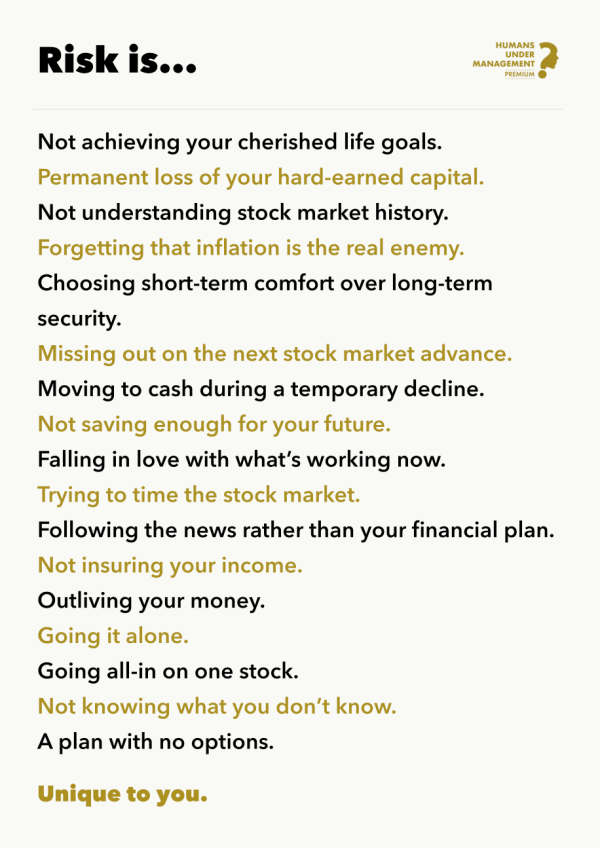 Risk is...

HUMANS
UNDER
MANAGEMENT
PREMIUM

Not achieving your cherished life goals.

Permanent loss of your hard-earned capital.

Not understanding stock market history.

Forgetting that inflation is the real enemy.

Choosing short-term comfort over long-term security.

Missing out on the next stock market advance.

Moving to cash during a temporary decline.

Not saving enough for your future.

Falling in love with what's working now.

Trying to time the stock market.

Following the news rather than your financial plan.

Not insuring your income.

Outliving your money.

Going it alone.

Going all-in on one stock.

Not knowing what you don't know.

A plan with no options.

Unique to you.